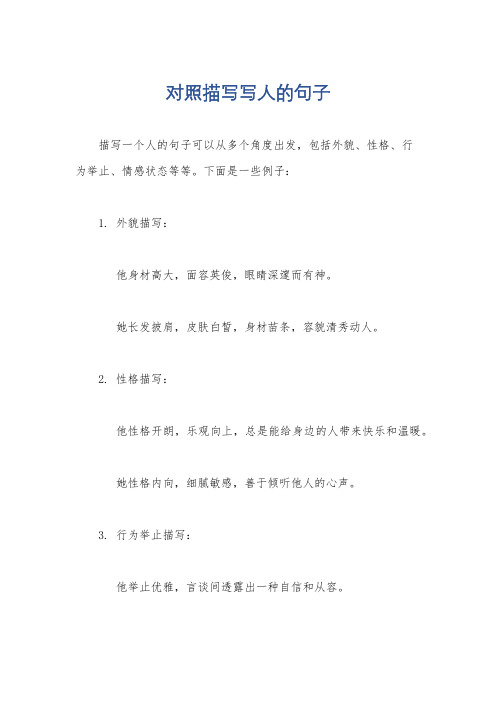 对照描写写人的句子

描写一个人的句子可以从多个角度出发，包括外貌、性格、行为举止、情感状态等等。下面是一些例子：

1. 外貌描写：

他身材高大，面容英俊，眼睛深邃而有神。

她长发披肩，皮肤白皙，身材苗条，容貌清秀动人。

2. 性格描写：

他性格开朗，乐观向上，总是能给身边的人带来快乐和温暖。

她性格内向，细腻敏感，善于倾听他人的心声。

3. 行为举止描写：

他举止优雅，言谈间透露出一种自信和从容。